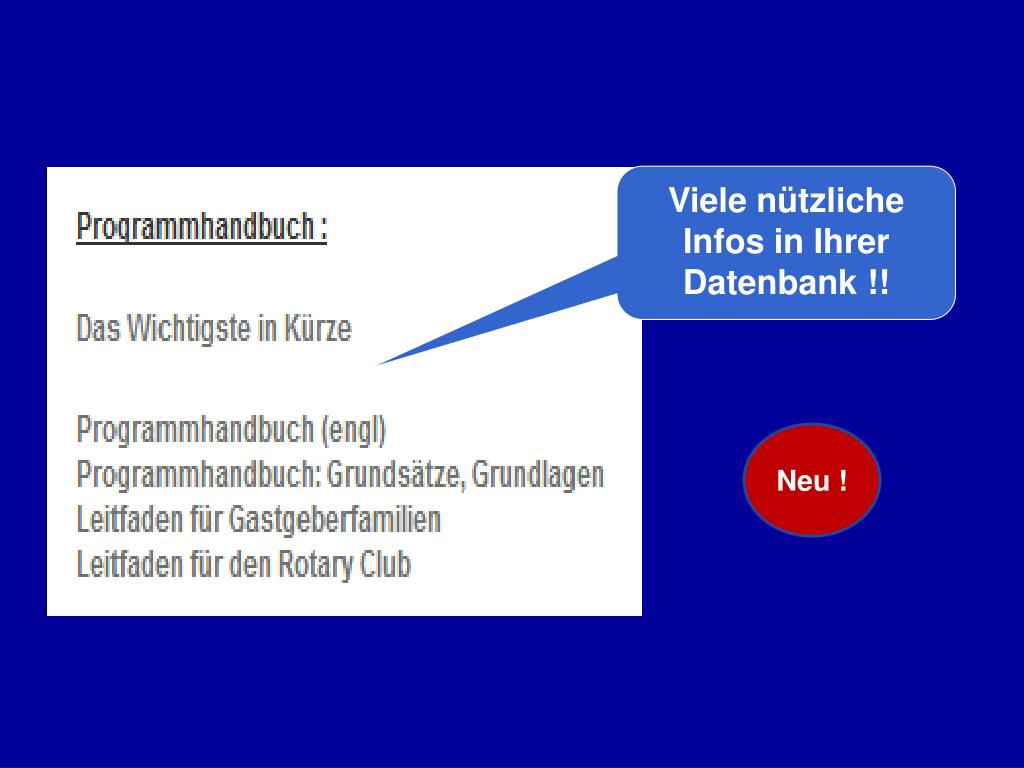 Programmhandbuch :

Das Wichtigste in Kürze

Programmhandbuch (engl)
Programmhandbuch: Grundsätze, Grundlagen
Leitfaden für Gastgeberfamilien
Leitfaden für den Rotary Club

Viele nützliche Infos in Ihrer Datenbank !!

Neu !